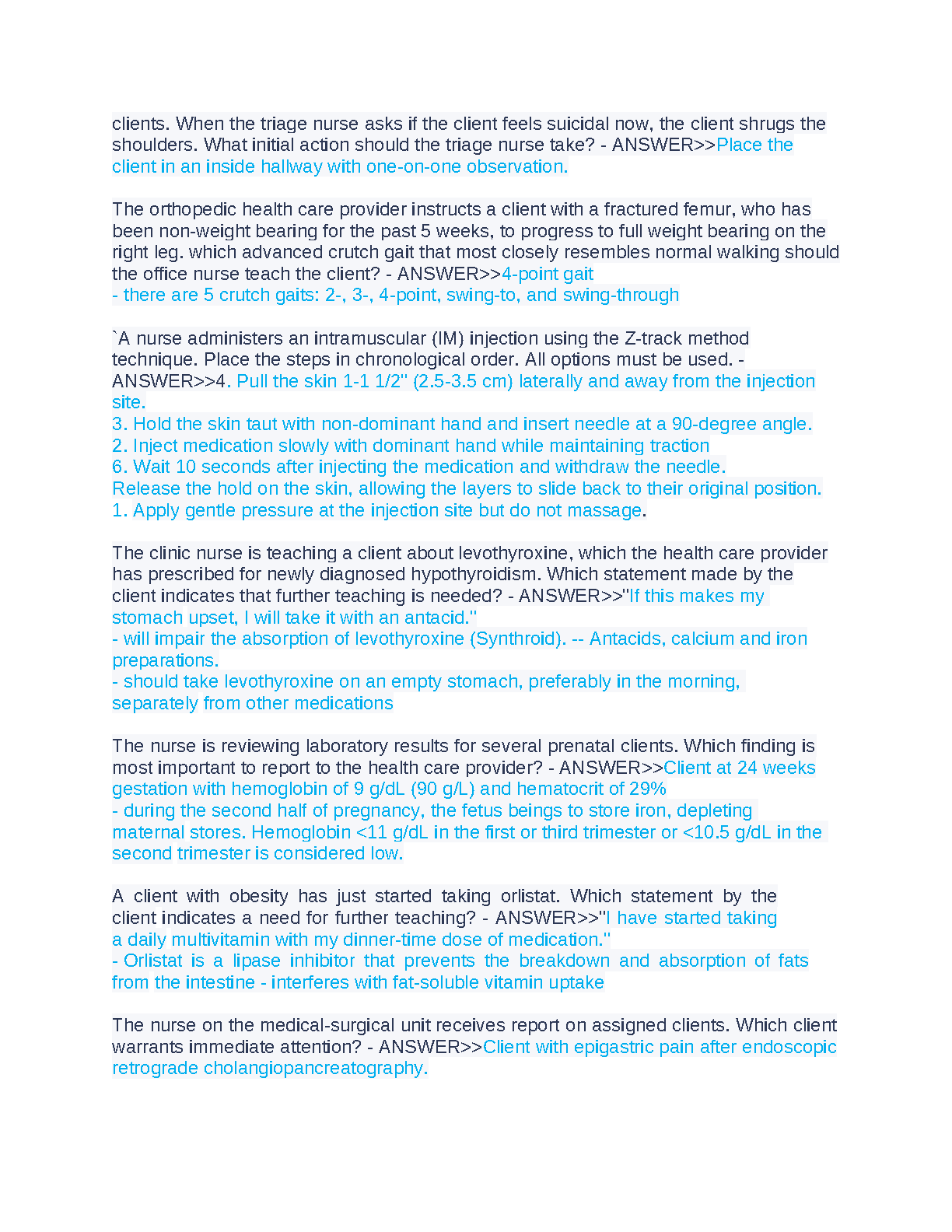 clients. When the triage nurse asks if the client feels suicidal now, the client shrugs the shoulders. What initial action should the triage nurse take? - ANSWER>>Place the client in an inside hallway with one-on-one observation.

The orthopedic health care provider instructs a client with a fractured femur, who has been non-weight bearing for the past 5 weeks, to progress to full weight bearing on the right leg. which advanced crutch gait that most closely resembles normal walking should the office nurse teach the client? - ANSWER>>4-point gait
- there are 5 crutch gaits: 2-, 3-, 4-point, swing-to, and swing-through

`A nurse administers an intramuscular (IM) injection using the Z-track method technique. Place the steps in chronological order. All options must be used. - ANSWER>>4. Pull the skin 1-1 1/2" (2.5-3.5 cm) laterally and away from the injection site.
3. Hold the skin taut with non-dominant hand and insert needle at a 90-degree angle.
2. Inject medication slowly with dominant hand while maintaining traction
6. Wait 10 seconds after injecting the medication and withdraw the needle.
Release the hold on the skin, allowing the layers to slide back to their original position.
1. Apply gentle pressure at the injection site but do not massage.

The clinic nurse is teaching a client about levothyroxine, which the health care provider has prescribed for newly diagnosed hypothyroidism. Which statement made by the client indicates that further teaching is needed? - ANSWER>>"If this makes my stomach upset, I will take it with an antacid."
- will impair the absorption of levothyroxine (Synthroid). -- Antacids, calcium and iron preparations.
- should take levothyroxine on an empty stomach, preferably in the morning, separately from other medications

The nurse is reviewing laboratory results for several prenatal clients. Which finding is most important to report to the health care provider? - ANSWER>>Client at 24 weeks gestation with hemoglobin of 9 g/dL (90 g/L) and hematocrit of 29%
- during the second half of pregnancy, the fetus beings to store iron, depleting maternal stores. Hemoglobin <11 g/dL in the first or third trimester or <10.5 g/dL in the second trimester is considered low.

A client with obesity has just started taking orlistat. Which statement by the client indicates a need for further teaching? - ANSWER>>"I have started taking a daily multivitamin with my dinner-time dose of medication."
- Orlistat is a lipase inhibitor that prevents the breakdown and absorption of fats from the intestine - interferes with fat-soluble vitamin uptake

The nurse on the medical-surgical unit receives report on assigned clients. Which client warrants immediate attention? - ANSWER>>Client with epigastric pain after endoscopic retrograde cholangiopancreatography.